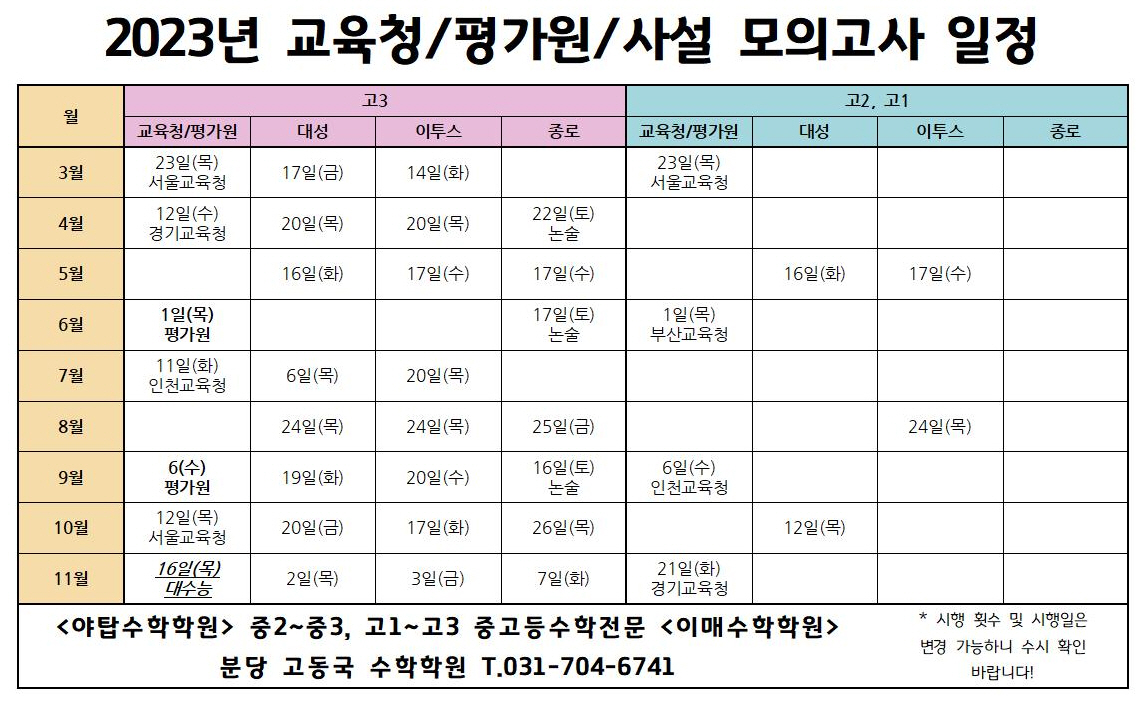 2023년 교육청/평가원/사설 모의고사 일정

| 월 | 고3 | | | | 고2, 고1 | | | |
|---|---|---|---|---|---|---|---|---|
| | 교육청/평가원 | 대성 | 이투스 | 종로 | 교육청/평가원 | 대성 | 이투스 | 종로 |
| 3월 | 23일(목) 서울교육청 | 17일(금) | 14일(화) | | 23일(목) 서울교육청 | | | |
| 4월 | 12일(수) 경기교육청 | 20일(목) | 20일(목) | 22일(토) 논술 | | | | |
| 5월 | | 16일(화) | 17일(수) | 17일(수) | | 16일(화) | 17일(수) | |
| 6월 | 1일(목) 평가원 | | | 17일(토) 논술 | 1일(목) 부산교육청 | | | |
| 7월 | 11일(화) 인천교육청 | 6일(목) | 20일(목) | | | | | |
| 8월 | | 24일(목) | 24일(목) | 25일(금) | | | 24일(목) | |
| 9월 | 6(수) 평가원 | 19일(화) | 20일(수) | 16일(토) 논술 | 6일(수) 인천교육청 | | | |
| 10월 | 12일(목) 서울교육청 | 20일(금) | 17일(화) | 26일(목) | | 12일(목) | | |
| 11월 | 16일(목) 대수능 | 2일(목) | 3일(금) | 7일(화) | 21일(화) 경기교육청 | | | |

<야탑수학학원> 중2~중3, 고1~고3 중고등수학전문 <이매수학학원>
분당 고동국 수학학원 T.031-704-6741

* 시행 횟수 및 시행일은 변경 가능하니 수시 확인 바랍니다!